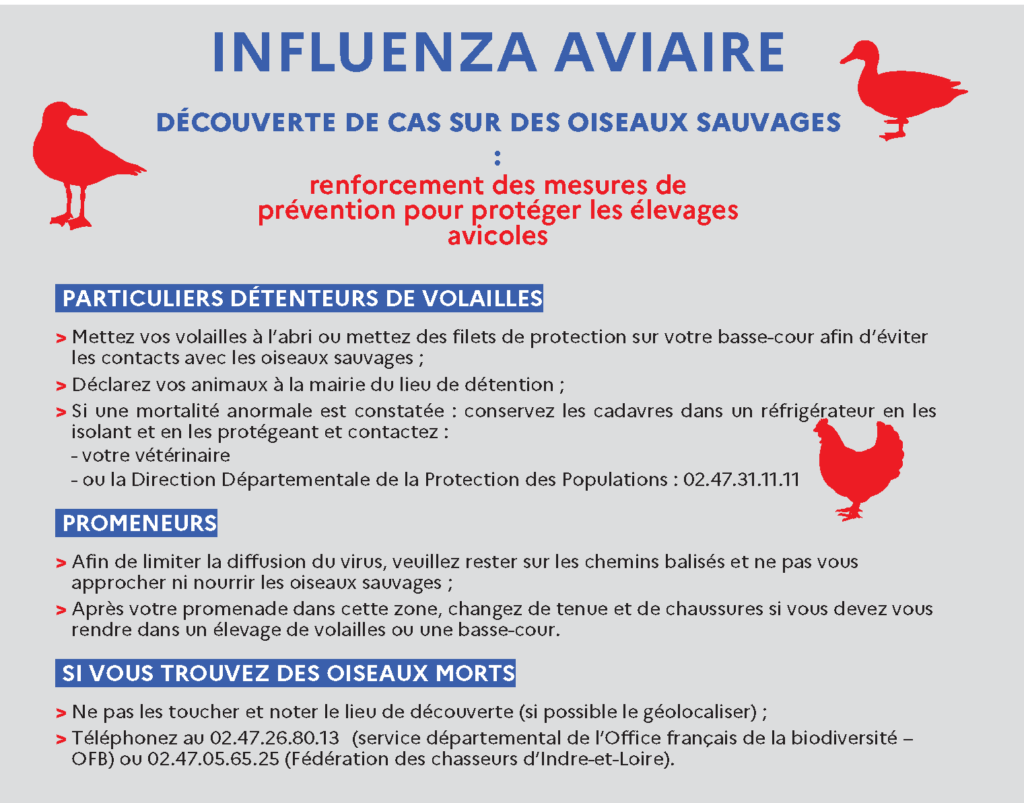 INFLUENZA AVIAIRE

DÉCOUVERTE DE CAS SUR DES OISEAUX SAUVAGES
:
renforcement des mesures de prévention pour protéger les élevages avicoles

PARTICULIERS DÉTENTEURS DE VOLAILLES

> Mettez vos volailles à l'abri ou mettez des filets de protection sur votre basse-cour afin d'éviter les contacts avec les oiseaux sauvages ;
> Déclarez vos animaux à la mairie du lieu de détention ;
> Si une mortalité anormale est constatée : conservez les cadavres dans un réfrigérateur en les isolant et en les protégeant et contactez :
- votre vétérinaire
- ou la Direction Départementale de la Protection des Populations : 02.47.31.11.11

PROMENEURS

> Afin de limiter la diffusion du virus, veuillez rester sur les chemins balisés et ne pas vous approcher ni nourrir les oiseaux sauvages ;
> Après votre promenade dans cette zone, changez de tenue et de chaussures si vous devez vous rendre dans un élevage de volailles ou une basse-cour.

SI VOUS TROUVEZ DES OISEAUX MORTS

> Ne pas les toucher et noter le lieu de découverte (si possible le géolocaliser) ;
> Téléphonez au 02.47.26.80.13 (service départemental de l'Office français de la biodiversité – OFB) ou 02.47.05.65.25 (Fédération des chasseurs d'Indre-et-Loire).